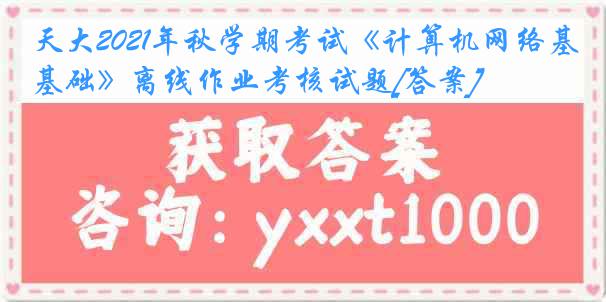 天大2021年秋学期考试《计算机网络基基础》离线作业考核试题[答案]

获取答案

咨询：yxxt1000